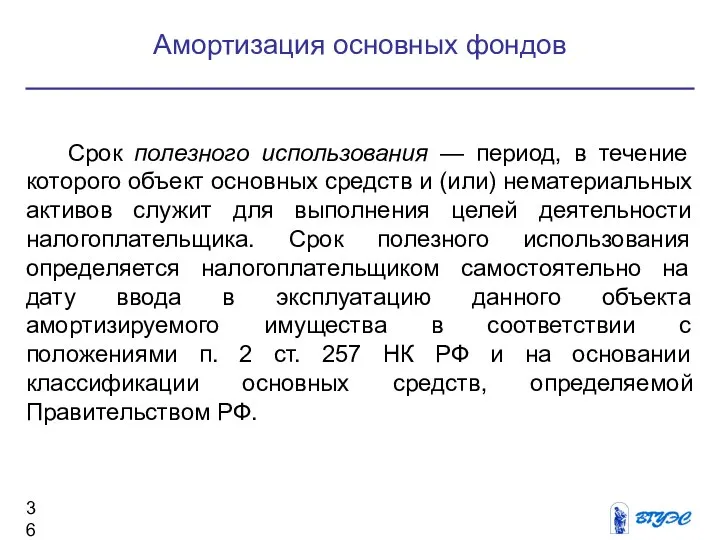 Амортизация основных фондов

Срок полезного использования — период, в течение которого объект основных средств и (или) нематериальных активов служит для выполнения целей деятельности налогоплательщика. Срок полезного использования определяется налогоплательщиком самостоятельно на дату ввода в эксплуатацию данного объекта амортизируемого имущества в соответствии с положениями п. 2 ст. 257 НК РФ и на основании классификации основных средств, определяемой Правительством РФ.

36

ВГУЭС